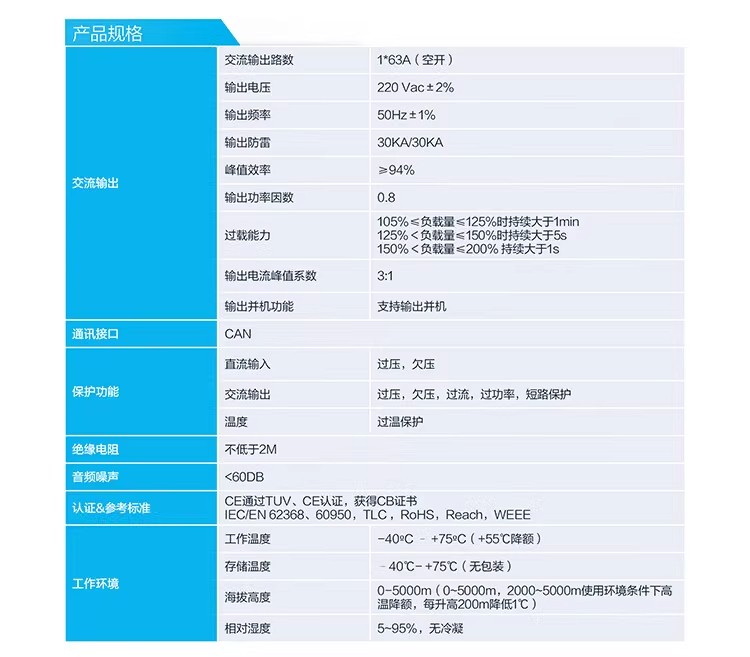 产品规格

| | | |
|---|---|---|
| 交流输出 | 交流输出路数 | 1*63A（空开） |
| | 输出电压 | 220 Vac±2% |
| | 输出频率 | 50Hz±1% |
| | 输出防雷 | 30KA/30KA |
| | 峰值效率 | ≥94% |
| | 输出功率因数 | 0.8 |
| | 过载能力 | 105%≤负载量≤125%时持续大于1min 125%＜负载量≤150%时持续大于5s 150%＜负载量≤200% 持续大于1s |
| | 输出电流峰值系数 | 3:1 |
| | 输出并机功能 | 支持输出并机 |
| 通讯接口 | CAN | |
| 保护功能 | 直流输入 | 过压，欠压 |
| | 交流输出 | 过压，欠压，过流，过功率，短路保护 |
| | 温度 | 过温保护 |
| 绝缘电阻 | 不低于2M | |
| 音频噪声 | <60DB | |
| 认证&参考标准 | CE通过TUV、CE认证，获得CB证书 IEC/EN 62368、60950，TLC，RoHS，Reach，WEEE | |
| 工作环境 | 工作温度 | -40ºC - +75ºC（+55℃降额） |
| | 存储温度 | - 40℃- +75℃（无包装） |
| | 海拔高度 | 0~5000m（0~5000m，2000~5000m使用环境条件下高温降额，每升高200m降低1℃） |
| | 相对湿度 | 5~95%，无冷凝 |